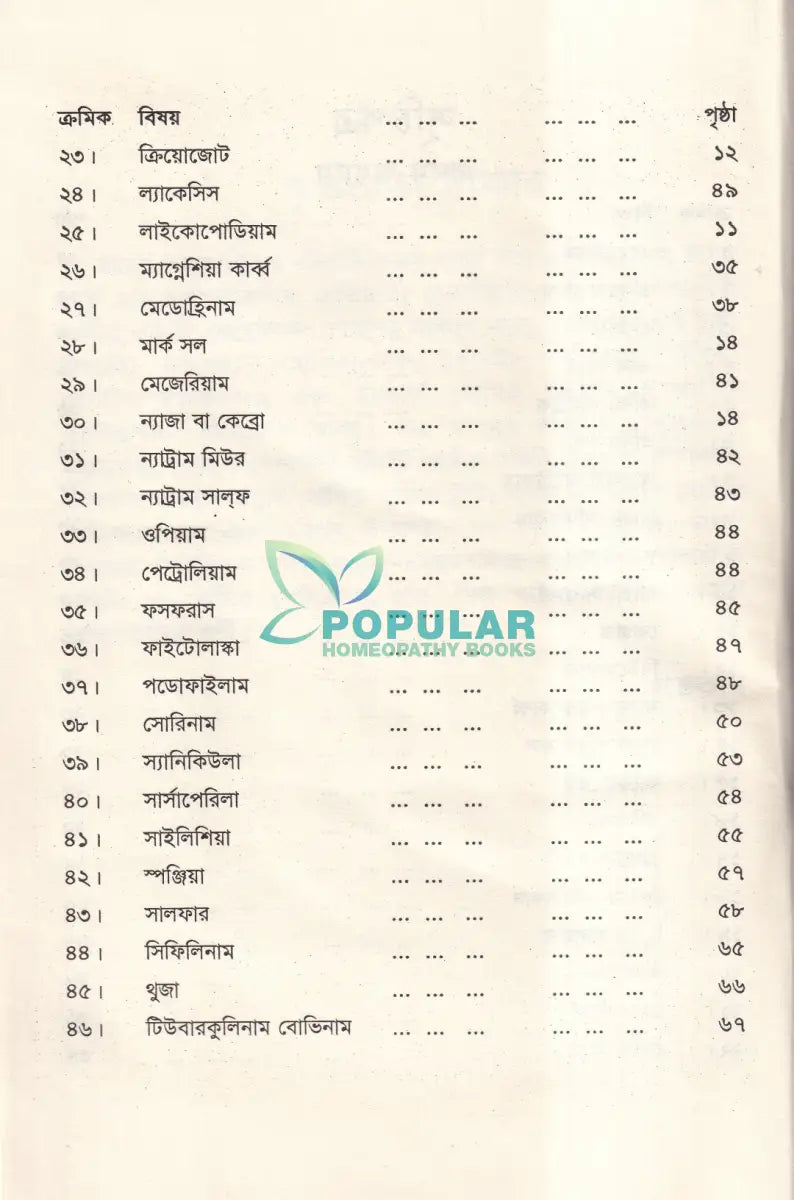 | ক্রমিক | বিষয় | | পৃষ্ঠা |
|---|---|---|---|
| ২৩। | ক্রিয়োজোট | ... ... ... ... ... ... | ১২ |
| ২৪। | ল্যাকেসিস | ... ... ... ... ... ... | ৪৯ |
| ২৫। | লাইকোপোডিয়াম | ... ... ... ... ... ... | ১১ |
| ২৬। | ম্যাগ্নেশিয়া কার্ব্ব | ... ... ... ... ... ... | ৩৫ |
| ২৭। | মেডোহ্নিনাম | ... ... ... ... ... ... | ৩৮ |
| ২৮। | মার্ক সল | ... ... ... ... ... ... | ১৪ |
| ২৯। | মেজেরিয়াম | ... ... ... ... ... ... | ৪১ |
| ৩০। | ন্যাজা বা কেব্রো | ... ... ... ... ... ... | ১৪ |
| ৩১। | ন্যাট্রাম মিউর | ... ... ... ... ... ... | ৪২ |
| ৩২। | ন্যাট্রাম সাল্‌ফ | ... ... ... ... ... ... | ৪৩ |
| ৩৩। | ওপিয়াম | ... ... ... ... ... ... | ৪৪ |
| ৩৪। | পেট্রোলিয়াম | ... ... ... ... ... ... | ৪৪ |
| ৩৫। | ফসফরাস | ... ... ... ... ... ... | ৪৫ |
| ৩৬। | ফাইটোলাক্কা | ... ... ... ... ... ... | ৪৭ |
| ৩৭। | পডোফাইলাম | ... ... ... ... ... ... | ৪৮ |
| ৩৮। | সোরিনাম | ... ... ... ... ... ... | ৫০ |
| ৩৯। | স্যানিকিউলা | ... ... ... ... ... ... | ৫৩ |
| ৪০। | সার্সাপেরিলা | ... ... ... ... ... ... | ৫৪ |
| ৪১। | সাইলিশিয়া | ... ... ... ... ... ... | ৫৫ |
| ৪২। | স্পঞ্জিয়া | ... ... ... ... ... ... | ৫৭ |
| ৪৩। | সালফার | ... ... ... ... ... ... | ৫৮ |
| ৪৪। | সিফিলিনাম | ... ... ... ... ... ... | ৬৫ |
| ৪৫। | থুজা | ... ... ... ... ... ... | ৬৬ |
| ৪৬। | টিউবারকুলিনাম বোভিনাম | ... ... ... ... ... ... | ৬৭ |

POPULAR
HOMEOPATHY BOOKS